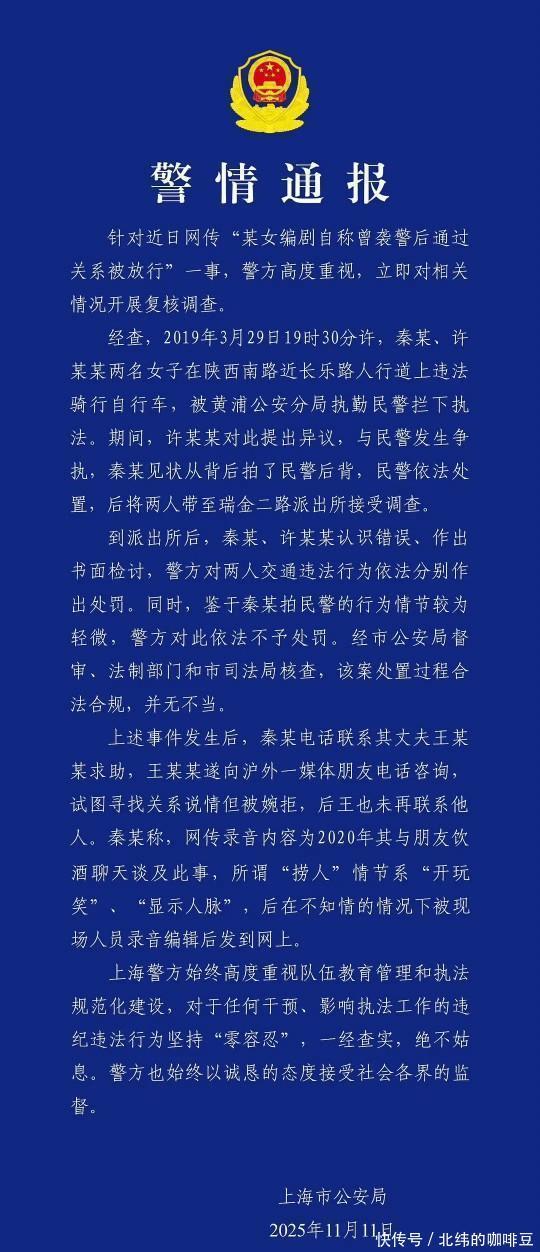 警情通报

针对近日网传“某女编剧自称曾袭警后通过关系被放行”一事，警方高度重视，立即对相关情况开展复核调查。

经查，2019年3月29日19时30分许，秦某、许某某两名女子在陕西南路近长乐路人行道上违法骑行自行车，被黄浦公安分局执勤民警拦下执法。期间，许某某对此提出异议，与民警发生争执，秦某见状从背后拍了民警后背，民警依法处置，后将两人带至瑞金二路派出所接受调查。

到派出所后，秦某、许某某认识错误、作出书面检讨，警方对两人交通违法行为依法分别作出处罚。同时，鉴于秦某拍民警的行为情节较为轻微，警方对此依法不予处罚。经市公安局督审、法制部门和市司法局核查，该案处置过程合法合规，并无不当。

上述事件发生后，秦某电话联系其丈夫王某某求助，王某某遂向沪外一媒体朋友电话咨询，试图寻找关系说情但被婉拒，后王也未再联系他人。秦某称，网传录音内容为2020年其与朋友饮酒聊天谈及此事，所谓“捞人”情节系“开玩笑”、“显示人脉”，后在不知情的情况下被现场人员录音编辑后发到网上。

上海警方始终高度重视队伍教育管理和执法规范化建设，对于任何干预、影响执法工作的违纪违法行为坚持“零容忍”，一经查实，绝不姑息。警方也始终以诚恳的态度接受社会各界的监督。

上海市公安局
2025年11月11日

快传号 / 北纬的咖啡豆